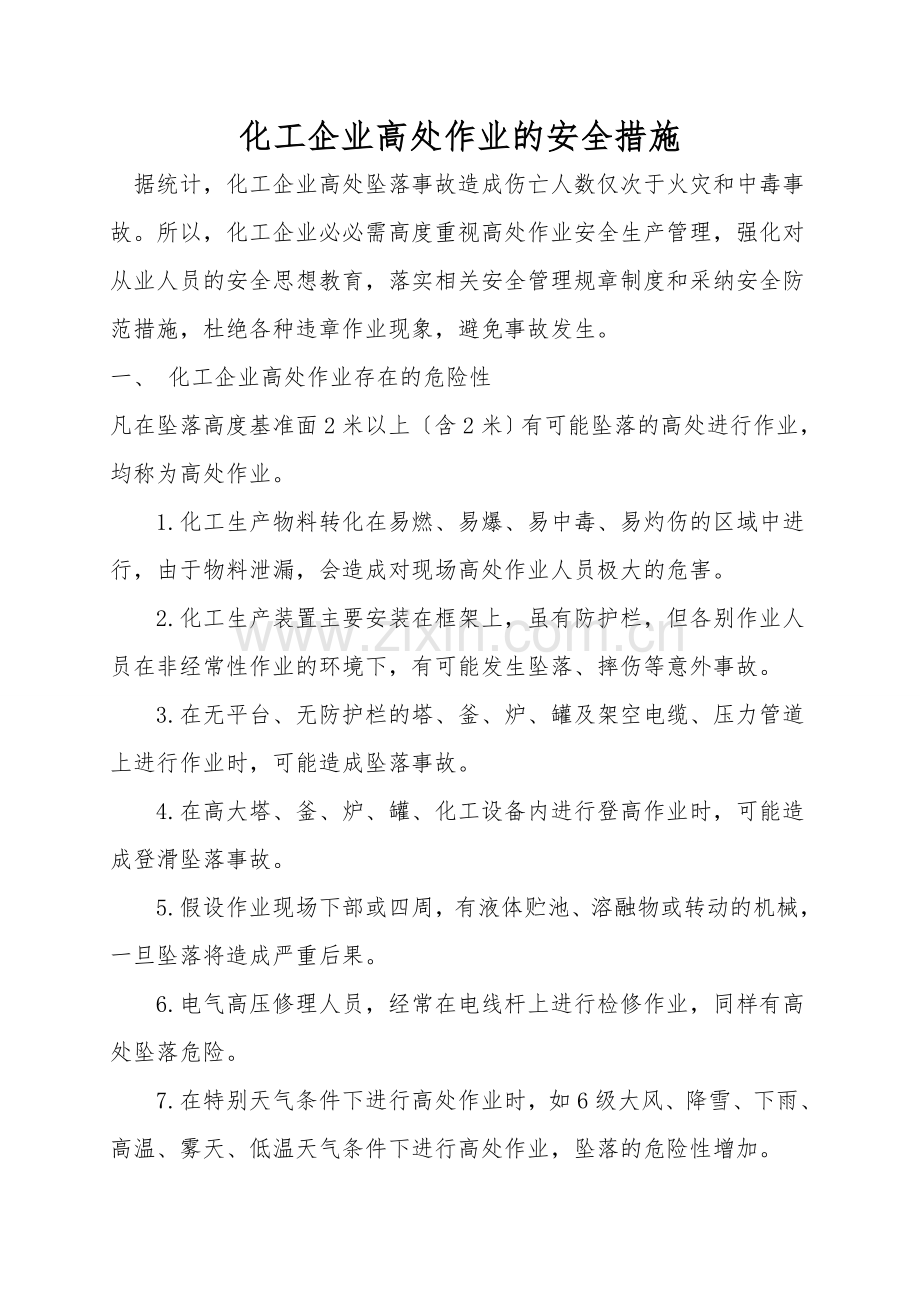 化工企业高处作业的安全措施

据统计，化工企业高处坠落事故造成伤亡人数仅次于火灾和中毒事故。所以，化工企业必必需高度重视高处作业安全生产管理，强化对从业人员的安全思想教育，落实相关安全管理规章制度和采纳安全防范措施，杜绝各种违章作业现象，避免事故发生。

一、 化工企业高处作业存在的危险性

凡在坠落高度基准面2米以上〔含2米〕有可能坠落的高处进行作业，均称为高处作业。

1.化工生产物料转化在易燃、易爆、易中毒、易灼伤的区域中进行，由于物料泄漏，会造成对现场高处作业人员极大的危害。

2.化工生产装置主要安装在框架上，虽有防护栏，但各别作业人员在非经常性作业的环境下，有可能发生坠落、摔伤等意外事故。

3.在无平台、无防护栏的塔、釜、炉、罐及架空电缆、压力管道上进行作业时，可能造成坠落事故。

4.在高大塔、釜、炉、罐、化工设备内进行登高作业时，可能造成登滑坠落事故。

5.假设作业现场下部或四周，有液体贮池、溶融物或转动的机械，一旦坠落将造成严重后果。

6.电气高压修理人员，经常在电线杆上进行检修作业，同样有高处坠落危险。

7.在特别天气条件下进行高处作业时，如6级大风、降雪、下雨、高温、雾天、低温天气条件下进行高处作业，坠落的危险性增加。

www.zixin.com.cn